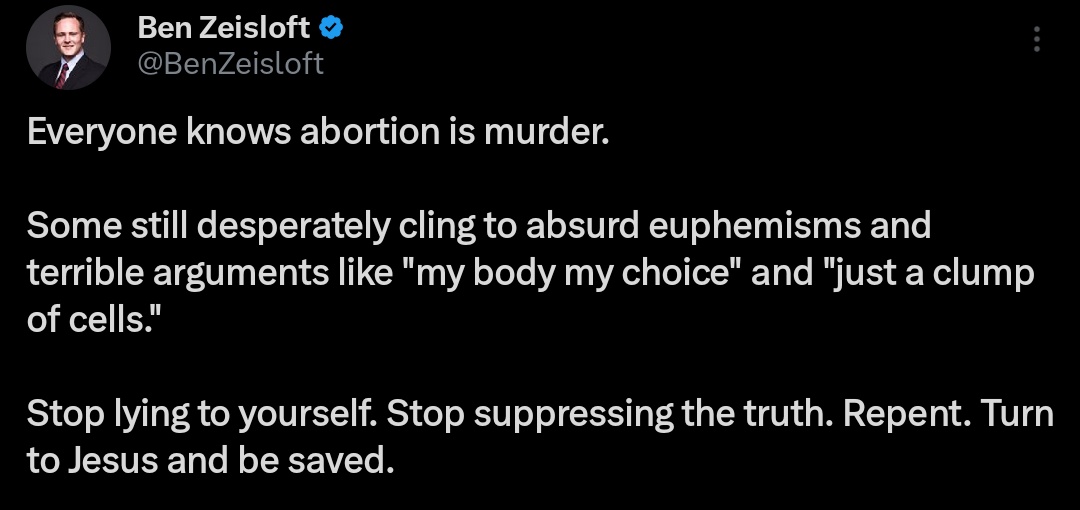 Ben Zeisloft
@BenZeisloft

Everyone knows abortion is murder.

Some still desperately cling to absurd euphemisms and terrible arguments like "my body my choice" and "just a clump of cells."

Stop lying to yourself. Stop suppressing the truth. Repent. Turn to Jesus and be saved.